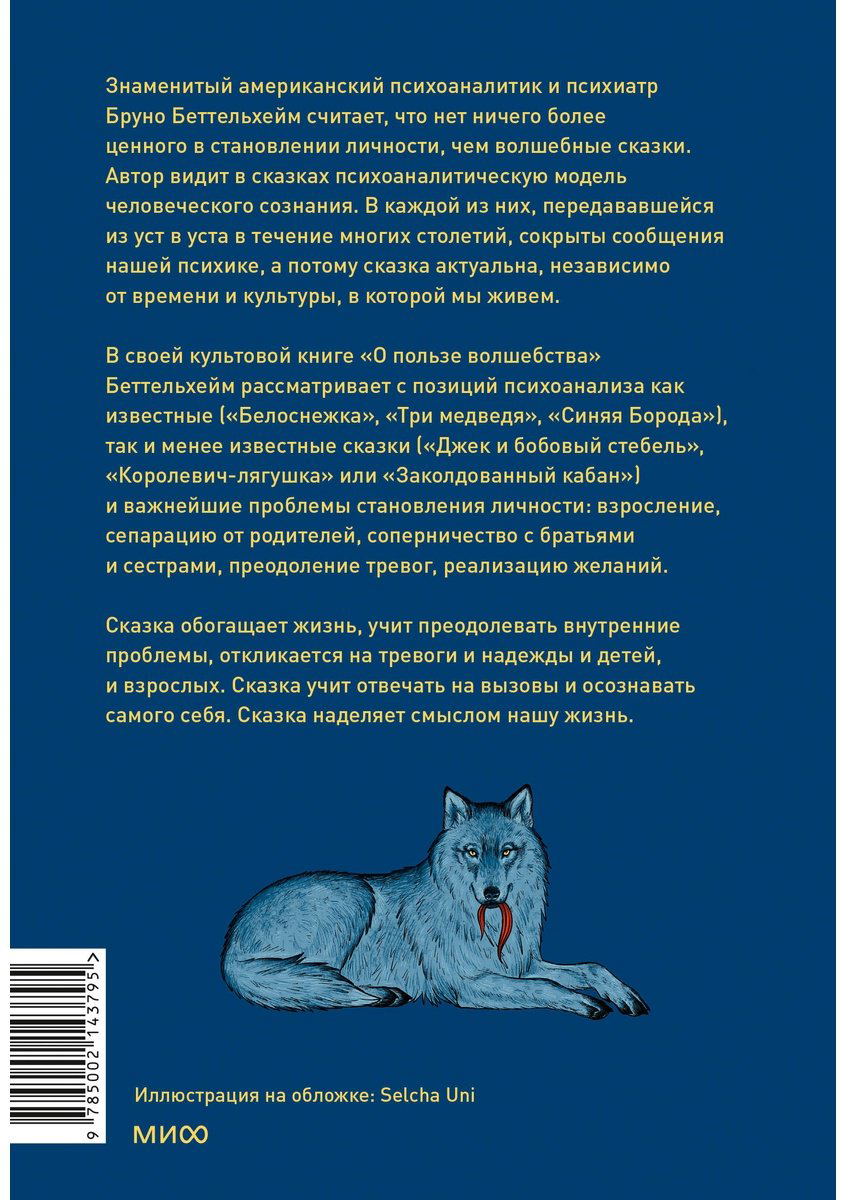 Знаменитый американский психоаналитик и психиатр Бруно Беттельхейм считает, что нет ничего более ценного в становлении личности, чем волшебные сказки. Автор видит в сказках психоаналитическую модель человеческого сознания. В каждой из них, передававшейся из уст в уста в течение многих столетий, сокрыты сообщения нашей психике, а потому сказка актуальна, независимо от времени и культуры, в которой мы живем.

В своей культовой книге «О пользе волшебства» Беттельхейм рассматривает с позиций психоанализа как известные («Белоснежка», «Три медведя», «Синяя Борода»), так и менее известные сказки («Джек и бобовый стебель», «Королевич-лягушка» или «Заколдованный кабан») и важнейшие проблемы становления личности: взросление, сепарацию от родителей, соперничество с братьями и сестрами, преодоление тревог, реализацию желаний.

Сказка обогащает жизнь, учит преодолевать внутренние проблемы, откликается на тревоги и надежды и детей, и взрослых. Сказка учит отвечать на вызовы и осознавать самого себя. Сказка наделяет смыслом нашу жизнь.

9 785002 143795

Иллюстрация на обложке: Selcha Uni

МИФ